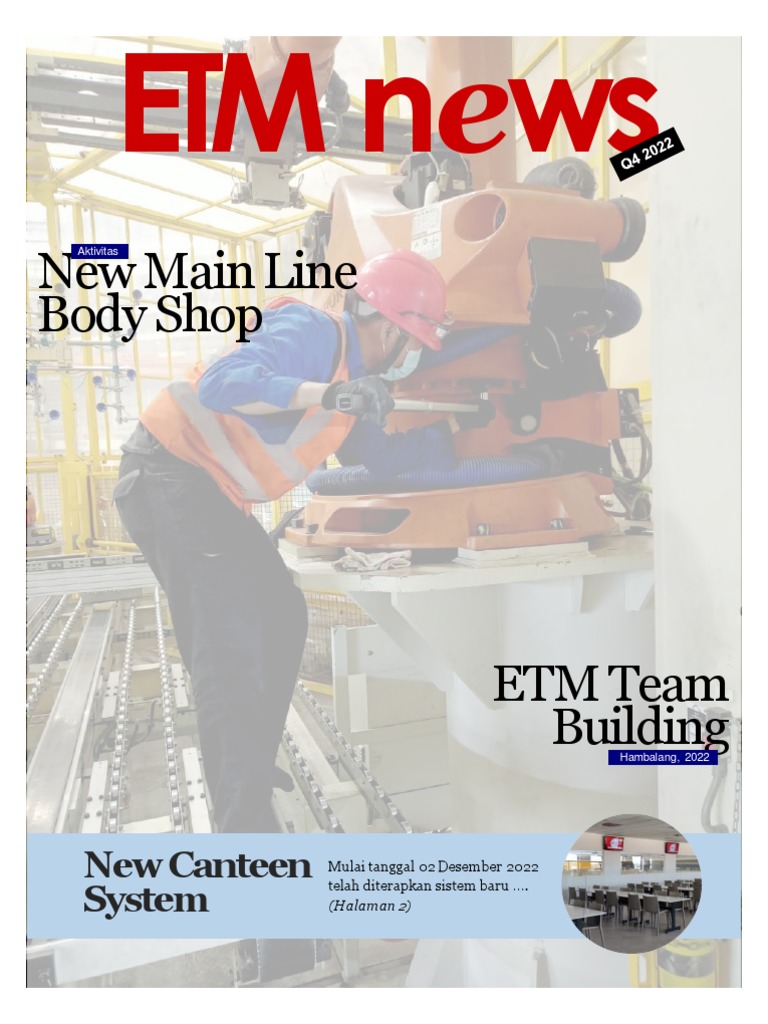 ETM news

Q4 2022

Aktivitas

New Main Line Body Shop

ETM Team Building

Hambalang, 2022

New Canteen System

Mulai tanggal 02 Desember 2022 telah diterapkan sistem baru ....
(Halaman 2)